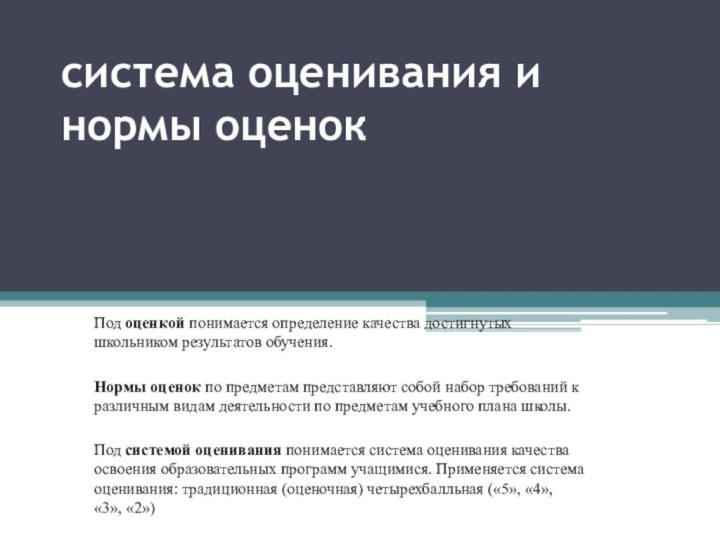 система оценивания и нормы оценок

Под оценкой понимается определение качества достигнутых школьником результатов обучения.

Нормы оценок по предметам представляют собой набор требований к различным видам деятельности по предметам учебного плана школы.

Под системой оценивания понимается система оценивания качества освоения образовательных программ учащимися. Применяется система оценивания: традиционная (оценочная) четырехбалльная («5», «4», «3», «2»)